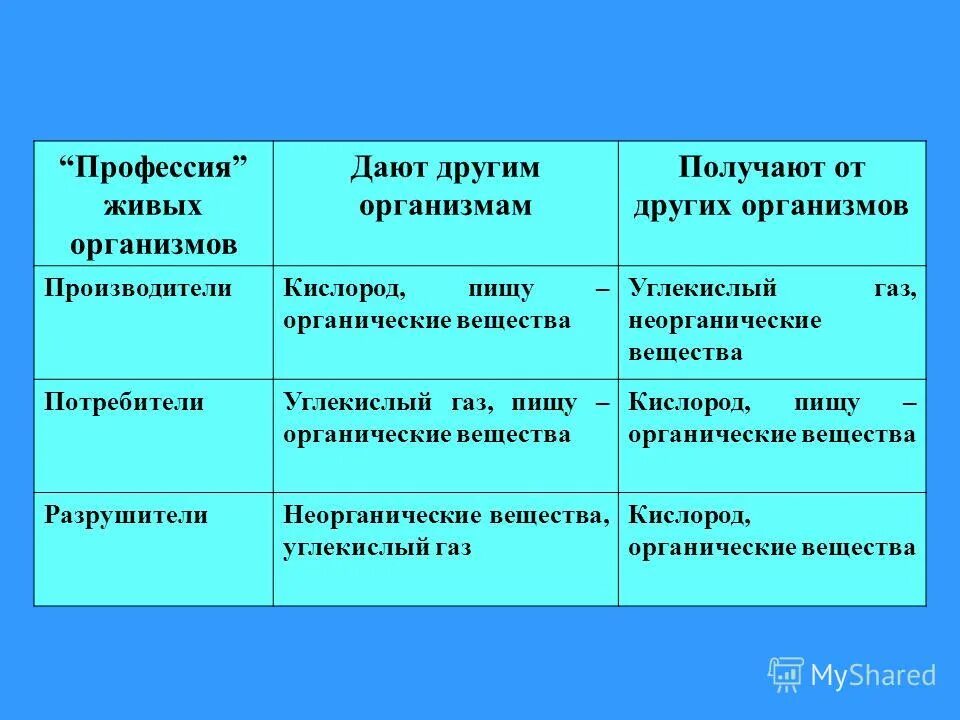 | “Профессия” живых организмов | Дают другим организмам | Получают от других организмов |
|---|---|---|
| Производители | Кислород, пищу – органические вещества | Углекислый газ, неорганические вещества |
| Потребители | Углекислый газ, пищу – органические вещества | Кислород, пищу – органические вещества |
| Разрушители | Неорганические вещества, углекислый газ | Кислород, органические вещества |

MyShared